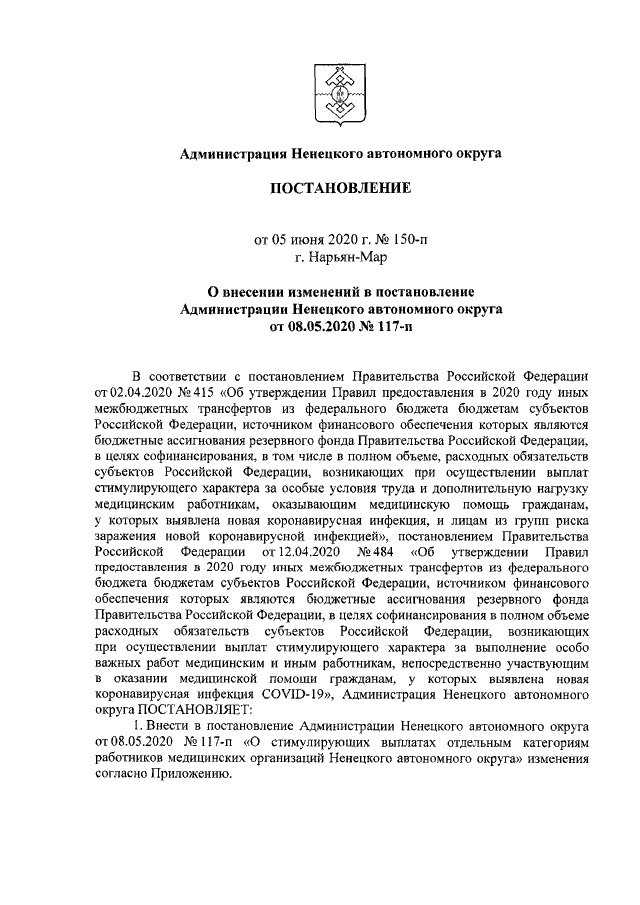 Администрация Ненецкого автономного округа

ПОСТАНОВЛЕНИЕ

от 05 июня 2020 г. № 150-п
г. Нарьян-Мар

О внесении изменений в постановление
Администрации Ненецкого автономного округа
от 08.05.2020 № 117-п

В соответствии с постановлением Правительства Российской Федерации от 02.04.2020 № 415 «Об утверждении Правил предоставления в 2020 году иных межбюджетных трансфертов из федерального бюджета бюджетам субъектов Российской Федерации, источником финансового обеспечения которых являются бюджетные ассигнования резервного фонда Правительства Российской Федерации, в целях софинансирования, в том числе в полном объеме, расходных обязательств субъектов Российской Федерации, возникающих при осуществлении выплат стимулирующего характера за особые условия труда и дополнительную нагрузку медицинским работникам, оказывающим медицинскую помощь гражданам, у которых выявлена новая коронавирусная инфекция, и лицам из групп риска заражения новой коронавирусной инфекцией», постановлением Правительства Российской Федерации от 12.04.2020 № 484 «Об утверждении Правил предоставления в 2020 году иных межбюджетных трансфертов из федерального бюджета бюджетам субъектов Российской Федерации, источником финансового обеспечения которых являются бюджетные ассигнования резервного фонда Правительства Российской Федерации, в целях софинансирования в полном объеме расходных обязательств субъектов Российской Федерации, возникающих при осуществлении выплат стимулирующего характера за выполнение особо важных работ медицинским и иным работникам, непосредственно участвующим в оказании медицинской помощи гражданам, у которых выявлена новая коронавирусная инфекция COVID-19», Администрация Ненецкого автономного округа ПОСТАНОВЛЯЕТ:

1. Внести в постановление Администрации Ненецкого автономного округа от 08.05.2020 № 117-п «О стимулирующих выплатах отдельным категориям работников медицинских организаций Ненецкого автономного округа» изменения согласно Приложению.